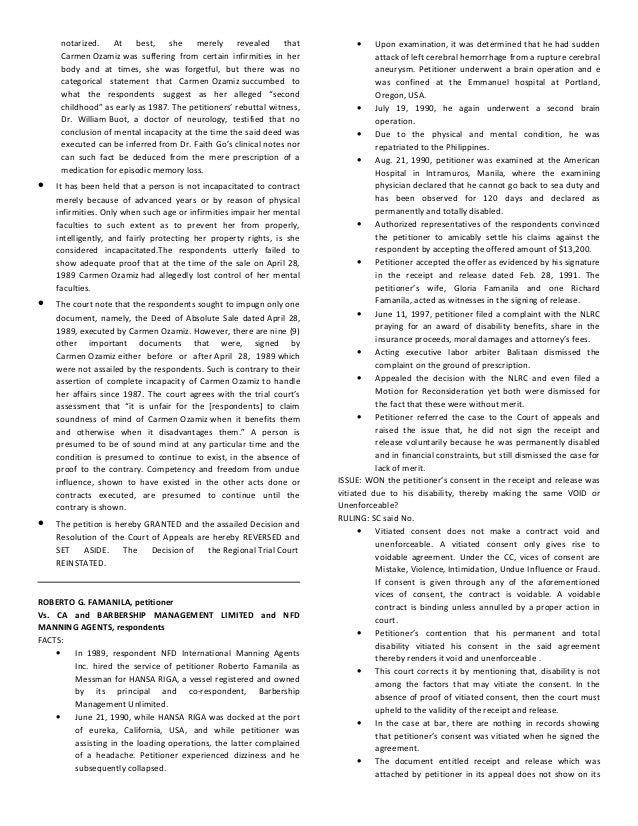 notarized. At best, she merely revealed that Carmen Ozamiz was suffering from certain infirmities in her body and at times, she was forgetful, but there was no categorical statement that Carmen Ozamiz succumbed to what the respondents suggest as her alleged "second childhood" as early as 1987. The petitioners' rebuttal witness, Dr. William Buot, a doctor of neurology, testified that no conclusion of mental incapacity at the time the said deed was executed can be inferred from Dr. Faith Go's clinical notes nor can such fact be deduced from the mere prescription of a medication for episodic memory loss.

• It has been held that a person is not incapacitated to contract merely because of advanced years or by reason of physical infirmities. Only when such age or infirmities impair her mental faculties to such extent as to prevent her from properly, intelligently, and fairly protecting her property rights, is she considered incapacitated.The respondents utterly failed to show adequate proof that at the time of the sale on April 28, 1989 Carmen Ozamiz had allegedly lost control of her mental faculties.

• The court note that the respondents sought to impugn only one document, namely, the Deed of Absolute Sale dated April 28, 1989, executed by Carmen Ozamiz. However, there are nine (9) other important documents that were, signed by Carmen Ozamiz either before or after April 28, 1989 which were not assailed by the respondents. Such is contrary to their assertion of complete incapacity of Carmen Ozamiz to handle her affairs since 1987. The court agrees with the trial court's assessment that "it is unfair for the [respondents] to claim soundness of mind of Carmen Ozamiz when it benefits them and otherwise when it disadvantages them." A person is presumed to be of sound mind at any particular time and the condition is presumed to continue to exist, in the absence of proof to the contrary. Competency and freedom from undue influence, shown to have existed in the other acts done or contracts executed, are presumed to continue until the contrary is shown.

• The petition is hereby GRANTED and the assailed Decision and Resolution of the Court of Appeals are hereby REVERSED and SET ASIDE. The Decision of the Regional Trial Court REINSTATED.

ROBERTO G. FAMANILA, petitioner
Vs. CA and BARBERSHIP MANAGEMENT LIMITED and NFD MANNING AGENTS, respondents
FACTS:

• In 1989, respondent NFD International Manning Agents Inc. hired the service of petitioner Roberto Famanila as Messman for HANSA RIGA, a vessel registered and owned by its principal and co-respondent, Barbership Management Unlimited.
• June 21, 1990, while HANSA RIGA was docked at the port of eureka, California, USA, and while petitioner was assisting in the loading operations, the latter complained of a headache. Petitioner experienced dizziness and he subsequently collapsed.
• Upon examination, it was determined that he had sudden attack of left cerebral hemorrhage from a rupture cerebral aneurysm. Petitioner underwent a brain operation and e was confined at the Emmanuel hospital at Portland, Oregon, USA.
• July 19, 1990, he again underwent a second brain operation.
• Due to the physical and mental condition, he was repatriated to the Philippines.
• Aug. 21, 1990, petitioner was examined at the American Hospital in Intramuros, Manila, where the examining physician declared that he cannot go back to sea duty and has been observed for 120 days and declared as permanently and totally disabled.
• Authorized representatives of the respondents convinced the petitioner to amicably settle his claims against the respondent by accepting the offered amount of $13,200.
• Petitioner accepted the offer as evidenced by his signature in the receipt and release dated Feb. 28, 1991. The petitioner's wife, Gloria Famanila and one Richard Famanila, acted as witnesses in the signing of release.
• June 11, 1997, petitioner filed a complaint with the NLRC praying for an award of disability benefits, share in the insurance proceeds, moral damages and attorney's fees.
• Acting executive labor arbiter Balitaan dismissed the complaint on the ground of prescription.
• Appealed the decision with the NLRC and even filed a Motion for Reconsideration yet both were dismissed for the fact that these were without merit.
• Petitioner referred the case to the Court of appeals and raised the issue that, he did not sign the receipt and release voluntarily because he was permanently disabled and in financial constraints, but still dismissed the case for lack of merit.

ISSUE: WON the petitioner's consent in the receipt and release was vitiated due to his disability, thereby making the same VOID or Unenforceable?
RULING: SC said No.
• Vitiated consent does not make a contract void and unenforceable. A vitiated consent only gives rise to voidable agreement. Under the CC, vices of consent are Mistake, Violence, Intimidation, Undue Influence or Fraud. If consent is given through any of the aforementioned vices of consent, the contract is voidable. A voidable contract is binding unless annulled by a proper action in court.
• Petitioner's contention that his permanent and total disability vitiated his consent in the said agreement thereby renders it void and unenforceable .
• This court corrects it by mentioning that, disability is not among the factors that may vitiate the consent. In the absence of proof of vitiated consent, then the court must upheld to the validity of the receipt and release.
• In the case at bar, there are nothing in records showing that petitioner's consent was vitiated when he signed the agreement.
• The document entitled receipt and release which was attached by petitioner in its appeal does not show on its